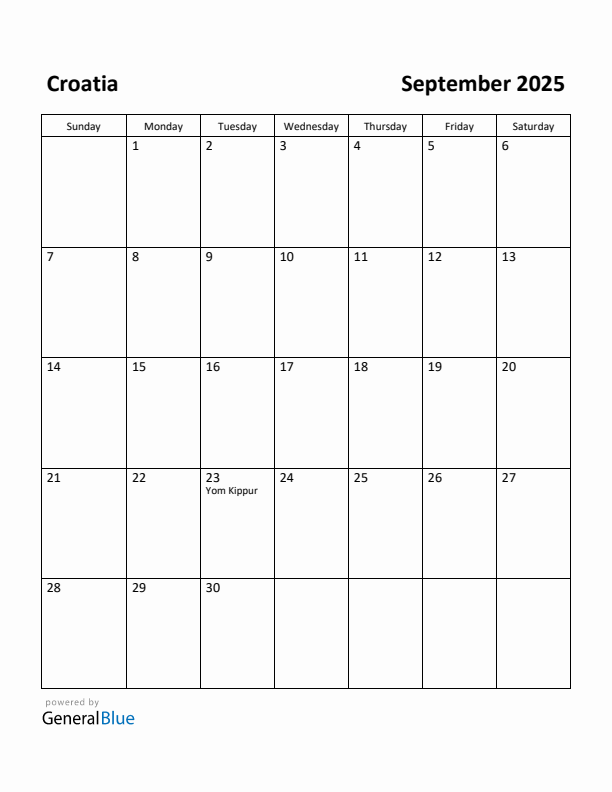 Croatia

September 2025

| Sunday | Monday | Tuesday | Wednesday | Thursday | Friday | Saturday |
|---|---|---|---|---|---|---|
| | 1 | 2 | 3 | 4 | 5 | 6 |
| 7 | 8 | 9 | 10 | 11 | 12 | 13 |
| 14 | 15 | 16 | 17 | 18 | 19 | 20 |
| 21 | 22 | 23 Yom Kippur | 24 | 25 | 26 | 27 |
| 28 | 29 | 30 | | | | |

powered by
GeneralBlue